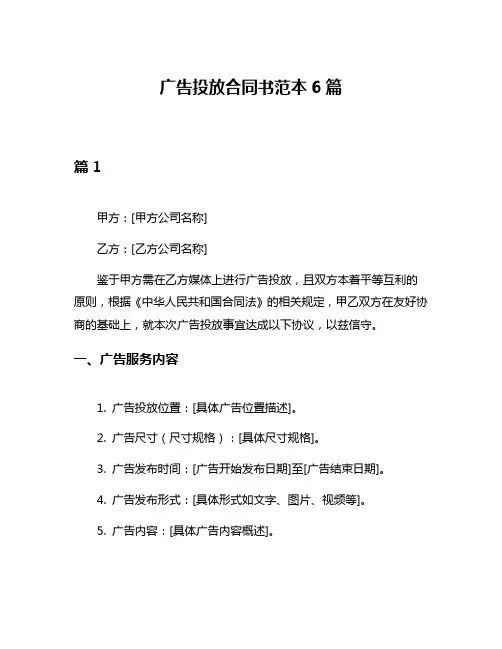 广告投放合同书范本 6 篇

篇 1

甲方：[甲方公司名称]

乙方：[乙方公司名称]

鉴于甲方需在乙方媒体上进行广告投放，且双方本着平等互利的原则，根据《中华人民共和国合同法》的相关规定，甲乙双方在友好协商的基础上，就本次广告投放事宜达成以下协议，以兹信守。

一、广告服务内容

1. 广告投放位置：[具体广告位置描述]。

2. 广告尺寸（尺寸规格）：[具体尺寸规格]。

3. 广告发布时间：[广告开始发布日期]至[广告结束日期]。

4. 广告发布形式：[具体形式如文字、图片、视频等]。

5. 广告内容：[具体广告内容概述]。